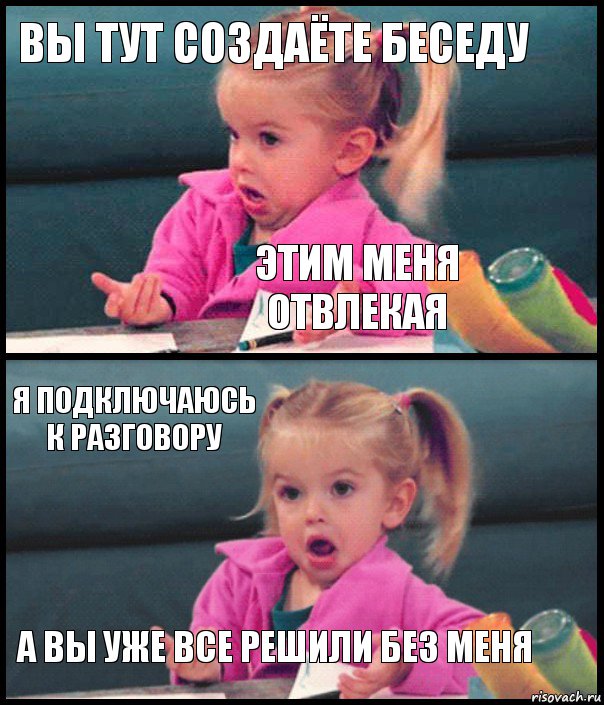 ВЫ ТУТ СОЗДАЁТЕ БЕСЕДУ

ЭТИМ МЕНЯ ОТВЛЕКАЯ

Я ПОДКЛЮЧАЮСЬ К РАЗГОВОРУ

А ВЫ УЖЕ ВСЕ РЕШИЛИ БЕЗ МЕНЯ

risovach.ru